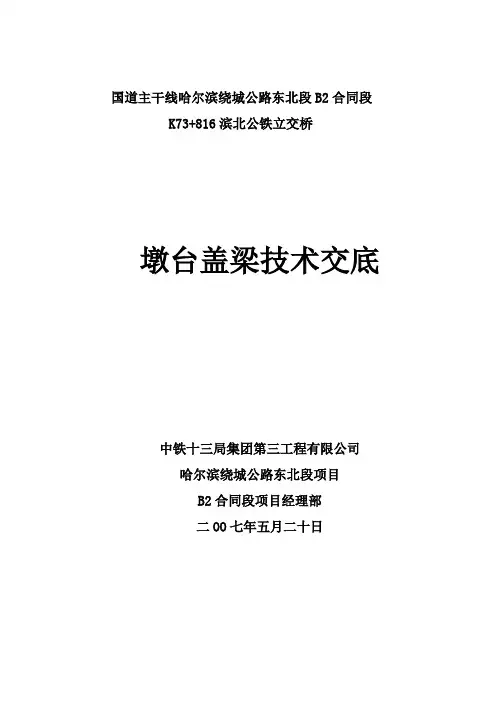 国道主干线哈尔滨绕城公路东北段B2合同段

K73+816滨北公铁立交桥

墩台盖梁技术交底

中铁十三局集团第三工程有限公司

哈尔滨绕城公路东北段项目

B2合同段项目经理部

二00七年五月二十日